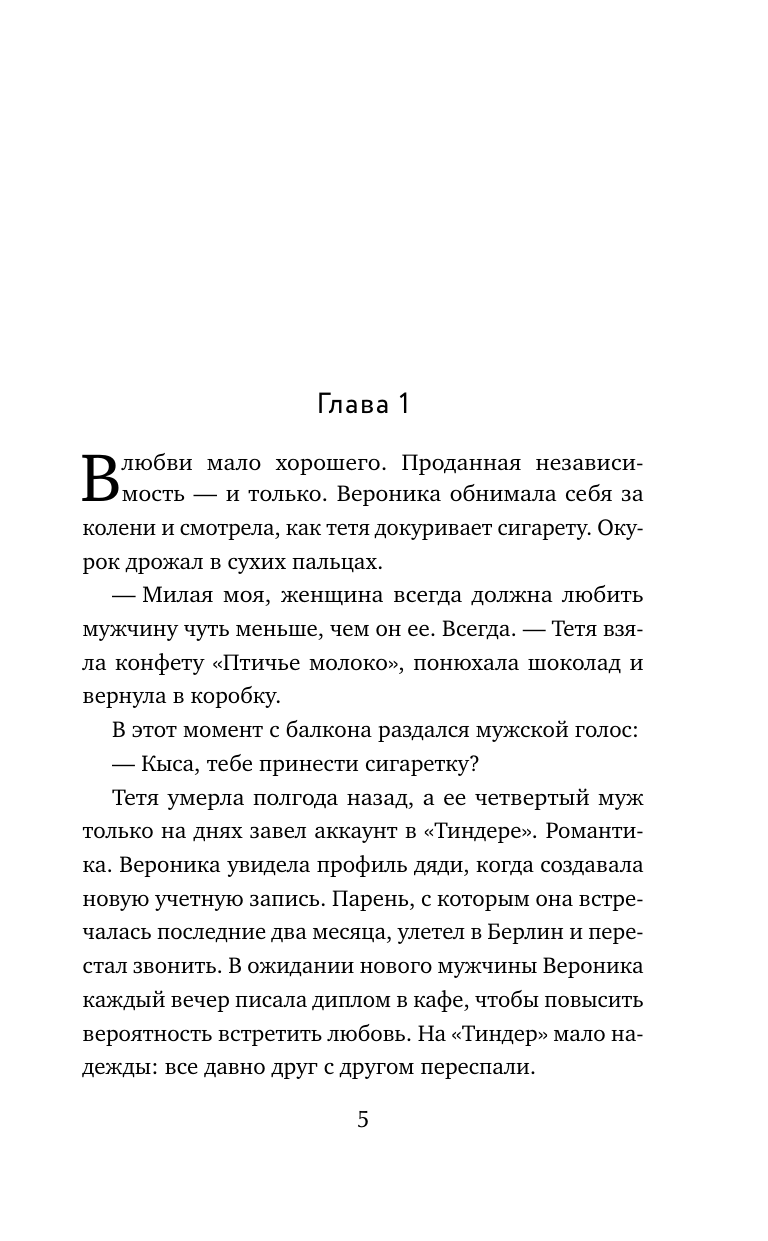 Глава 1

В любви мало хорошего. Проданная независимость — и только. Вероника обнимала себя за колени и смотрела, как тетя докуривает сигарету. Окурок дрожал в сухих пальцах.

— Милая моя, женщина всегда должна любить мужчину чуть меньше, чем он ее. Всегда. — Тетя взяла конфету «Птичье молоко», понюхала шоколад и вернула в коробку.

В этот момент с балкона раздался мужской голос:

— Кыса, тебе принести сигаретку?

Тетя умерла полгода назад, а ее четвертый муж только на днях завел аккаунт в «Тиндере». Романтика. Вероника увидела профиль дяди, когда создавала новую учетную запись. Парень, с которым она встречалась последние два месяца, улетел в Берлин и перестал звонить. В ожидании нового мужчины Вероника каждый вечер писала диплом в кафе, чтобы повысить вероятность встретить любовь. На «Тиндер» мало надежды: все давно друг с другом переспали.

5